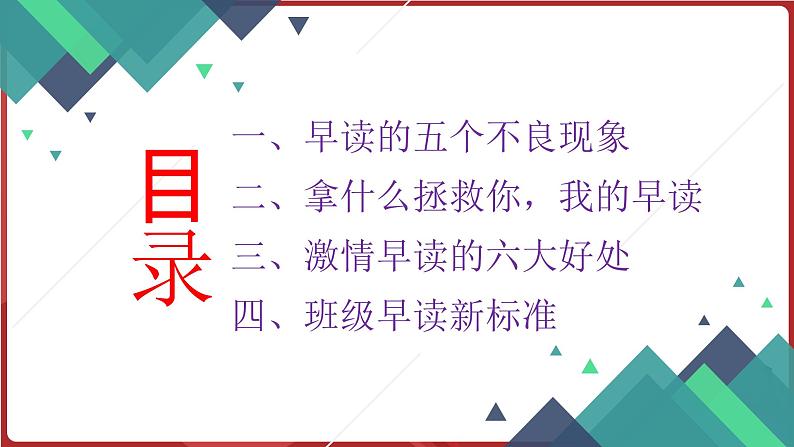 目录

一、早读的五个不良现象
二、拿什么拯救你，我的早读
三、激情早读的六大好处
四、班级早读新标准